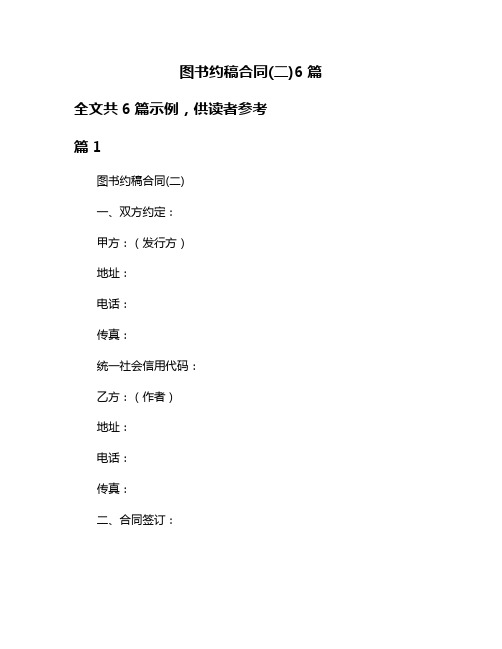 图书约稿合同(二)6 篇

全文共 6 篇示例，供读者参考

篇 1

图书约稿合同(二)

一、双方约定：

甲方：（发行方）

地址：

电话：

传真：

统一社会信用代码：

乙方：（作者）

地址：

电话：

传真：

二、合同签订：